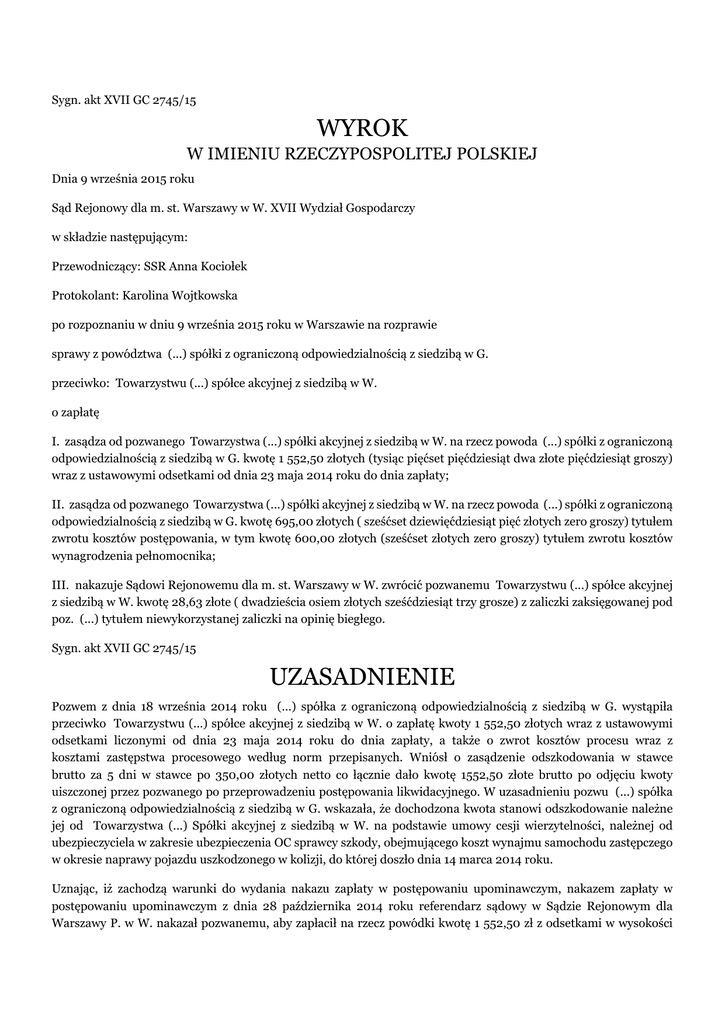 Sygn. akt XVII GC 2745/15

WYROK
W IMIENIU RZECZYPOSPOLITEJ POLSKIEJ

Dnia 9 września 2015 roku

Sąd Rejonowy dla m. st. Warszawy w W. XVII Wydział Gospodarczy

w składzie następującym:

Przewodniczący: SSR Anna Kociołek

Protokolant: Karolina Wojtkowska

po rozpoznaniu w dniu 9 września 2015 roku w Warszawie na rozprawie

sprawy z powództwa (...) spółki z ograniczoną odpowiedzialnością z siedzibą w G.

przeciwko: Towarzystwu (...) spółce akcyjnej z siedzibą w W.

o zapłatę

I. zasądza od pozwanego Towarzystwa (...) spółki akcyjnej z siedzibą w W. na rzecz powoda (...) spółki z ograniczoną odpowiedzialnością z siedzibą w G. kwotę 1 552,50 złotych (tysiąc pięćset pięćdziesiąt dwa złote pięćdziesiąt groszy) wraz z ustawowymi odsetkami od dnia 23 maja 2014 roku do dnia zapłaty;

II. zasądza od pozwanego Towarzystwa (...) spółki akcyjnej z siedzibą w W. na rzecz powoda (...) spółki z ograniczoną odpowiedzialnością z siedzibą w G. kwotę 695,00 złotych ( sześćset dziewięćdziesiąt pięć złotych zero groszy) tytułem zwrotu kosztów postępowania, w tym kwotę 600,00 złotych (sześćset złotych zero groszy) tytułem zwrotu kosztów wynagrodzenia pełnomocnika;

III. nakazuje Sądowi Rejonowemu dla m. st. Warszawy w W. zwrócić pozwanemu Towarzystwu (...) spółce akcyjnej z siedzibą w W. kwotę 28,63 złote ( dwadzieścia osiem złotych sześćdziesiąt trzy grosze) z zaliczki zaksięgowanej pod poz. (...) tytułem niewykorzystanej zaliczki na opinię biegłego.

Sygn. akt XVII GC 2745/15

UZASADNIENIE

Pozwem z dnia 18 września 2014 roku (...) spółka z ograniczoną odpowiedzialnością z siedzibą w G. wystąpiła przeciwko Towarzystwu (...) spółce akcyjnej z siedzibą w W. o zapłatę kwoty 1 552,50 złotych wraz z ustawowymi odsetkami liczonymi od dnia 23 maja 2014 roku do dnia zapłaty, a także o zwrot kosztów procesu wraz z kosztami zastępstwa procesowego według norm przepisanych. Wniósł o zasądzenie odszkodowania w stawce brutto za 5 dni w stawce po 350,00 złotych netto co łącznie dało kwotę 1552,50 złote brutto po odjęciu kwoty uiszczonej przez pozwanego po przeprowadzeniu postępowania likwidacyjnego. W uzasadnieniu pozwu (...) spółka z ograniczoną odpowiedzialnością z siedzibą w G. wskazała, że dochodzona kwota stanowi odszkodowanie należne jej od Towarzystwa (...) Spółki akcyjnej z siedzibą w W. na podstawie umowy cesji wierzytelności, należnej od ubezpieczyciela w zakresie ubezpieczenia OC sprawcy szkody, obejmującego koszt wynajmu samochodu zastępczego w okresie naprawy pojazdu uszkodzonego w kolizji, do której doszło dnia 14 marca 2014 roku.

Uznając, iż zachodzą warunki do wydania nakazu zapłaty w postępowaniu upominawczym, nakazem zapłaty w postępowaniu upominawczym z dnia 28 października 2014 roku referendarz sądowy w Sądzie Rejonowym dla Warszawy P. w W. nakazał pozwanemu, aby zapłacił na rzecz powódki kwotę 1 552,50 zł z odsetkami w wysokości